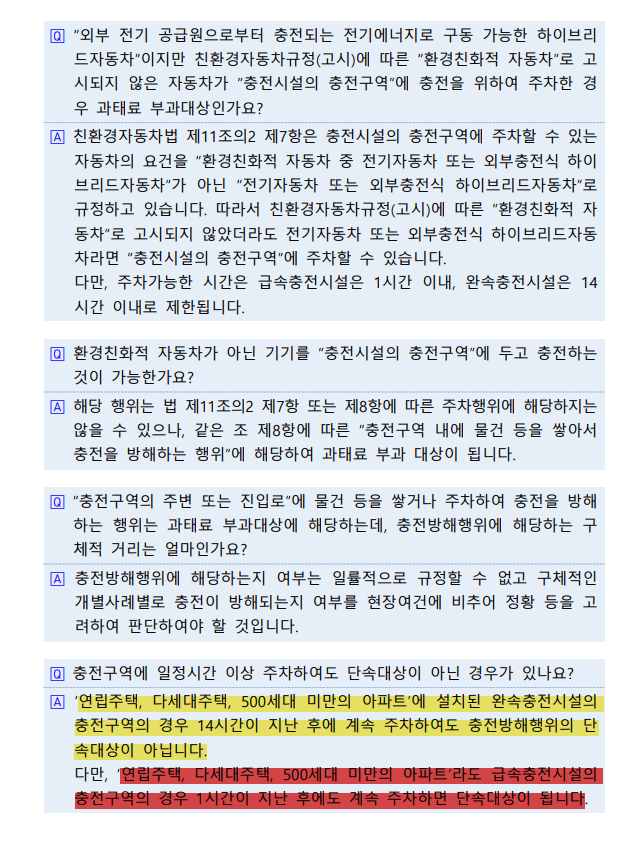 Q "외부 전기 공급원으로부터 충전되는 전기에너지로 구동 가능한 하이브리드자동차"이지만 친환경자동차규정(고시)에 따른 "환경친화적 자동차"로 고시되지 않은 자동차가 "충전시설의 충전구역"에 충전을 위하여 주차한 경우 과태료 부과대상인가요?

A 친환경자동차법 제11조의2 제7항은 충전시설의 충전구역에 주차할 수 있는 자동차의 요건을 "환경친화적 자동차 중 전기자동차 또는 외부충전식 하이브리드자동차"가 아닌 "전기자동차 또는 외부충전식 하이브리드자동차"로 규정하고 있습니다. 따라서 친환경자동차규정(고시)에 따른 "환경친화적 자동차"로 고시되지 않았더라도 전기자동차 또는 외부충전식 하이브리드자동차라면 "충전시설의 충전구역"에 주차할 수 있습니다.
다만, 주차가능한 시간은 급속충전시설은 1시간 이내, 완속충전시설은 14시간 이내로 제한됩니다.

Q 환경친화적 자동차가 아닌 기기를 "충전시설의 충전구역"에 두고 충전하는 것이 가능한가요?

A 해당 행위는 법 제11조의2 제7항 또는 제8항에 따른 주차행위에 해당하지는 않을 수 있으나, 같은 조 제8항에 따른 "충전구역 내에 물건 등을 쌓아서 충전을 방해하는 행위"에 해당하여 과태료 부과 대상이 됩니다.

Q "충전구역의 주변 또는 진입로"에 물건 등을 쌓거나 주차하여 충전을 방해하는 행위는 과태료 부과대상에 해당하는데, 충전방해행위에 해당하는 구체적 거리는 얼마인가요?

A 충전방해행위에 해당하는지 여부는 일률적으로 규정할 수 없고 구체적인 개별사례별로 충전이 방해되는지 여부를 현장여건에 비추어 정황 등을 고려하여 판단하여야 할 것입니다.

Q 충전구역에 일정시간 이상 주차하여도 단속대상이 아닌 경우가 있나요?

A '연립주택, 다세대주택, 500세대 미만의 아파트'에 설치된 완속충전시설의 충전구역의 경우 14시간이 지난 후에 계속 주차하여도 충전방해행위의 단속대상이 아닙니다.
다만, '연립주택, 다세대주택, 500세대 미만의 아파트'라도 급속충전시설의 충전구역의 경우 1시간이 지난 후에도 계속 주차하면 단속대상이 됩니다.